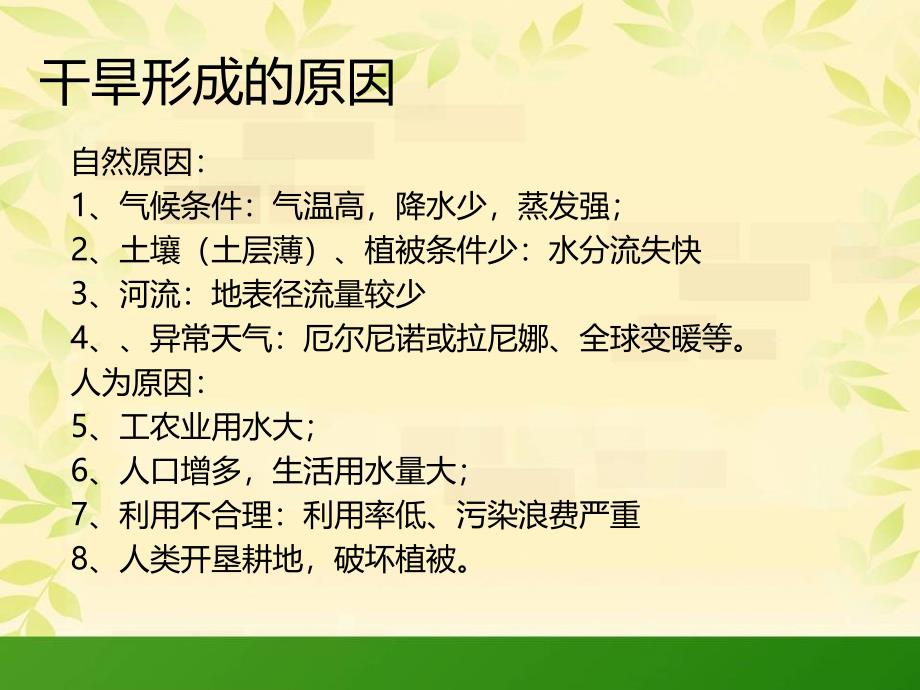 干旱形成的原因

自然原因：
1、气候条件：气温高，降水少，蒸发强；
2、土壤（土层薄）、植被条件少：水分流失快
3、河流：地表径流量较少
4、、异常天气：厄尔尼诺或拉尼娜、全球变暖等。
人为原因：
5、工农业用水大；
6、人口增多，生活用水量大；
7、利用不合理：利用率低、污染浪费严重
8、人类开垦耕地，破坏植被。